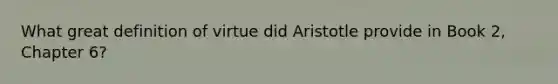 What great definition of virtue did Aristotle provide in Book 2, Chapter 6?